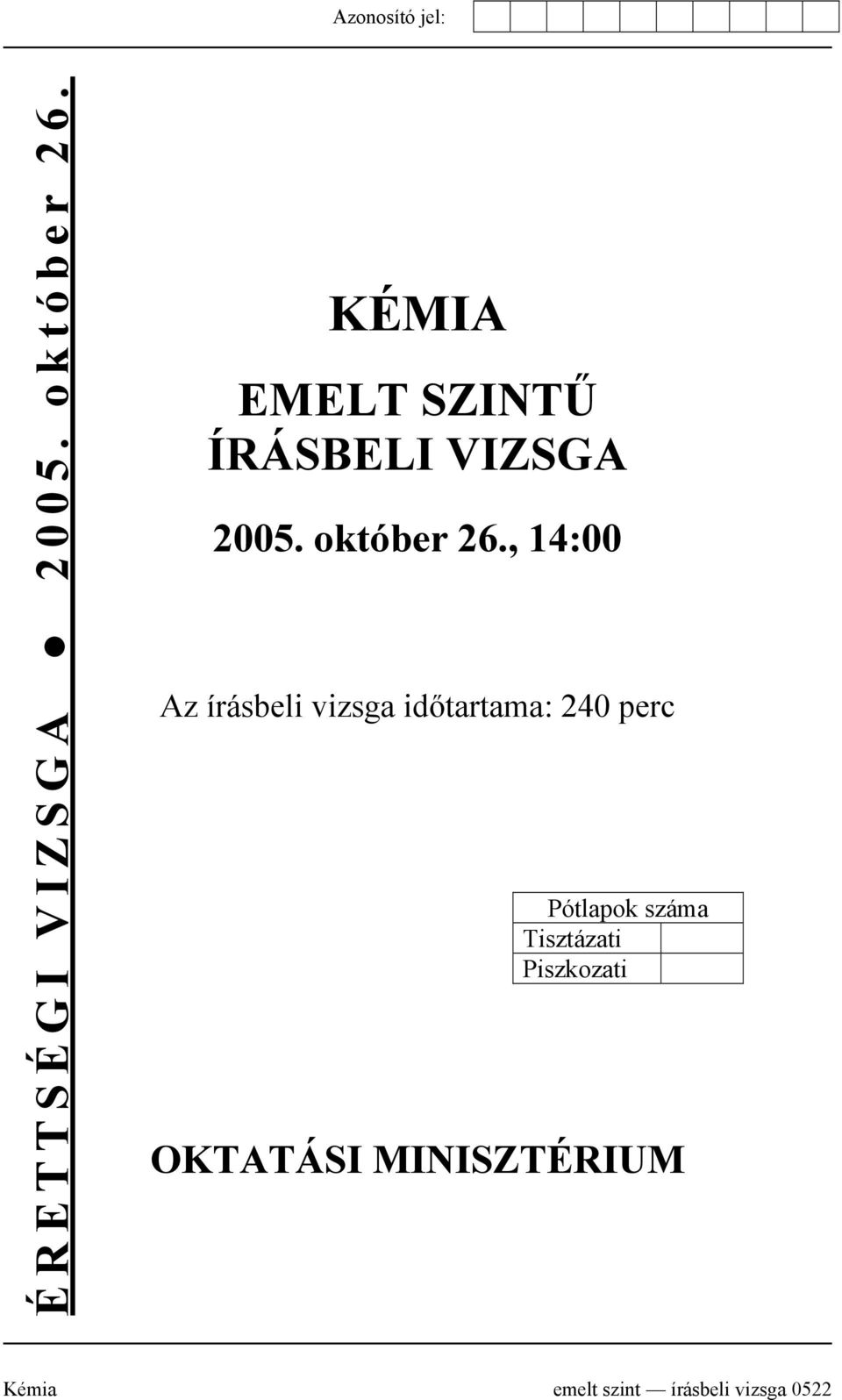 Azonosító jel:

ÉRETTSÉGI VIZSGA ● 2005. október 26.

KÉMIA

EMELT SZINTŰ ÍRÁSBELI VIZSGA

2005. október 26., 14:00

Az írásbeli vizsga időtartama: 240 perc

| Pótlapok száma | |
|---|---|
| Tisztázati | |
| Piszkozati | |

OKTATÁSI MINISZTÉRIUM

Kémia emelt szint — írásbeli vizsga 0522